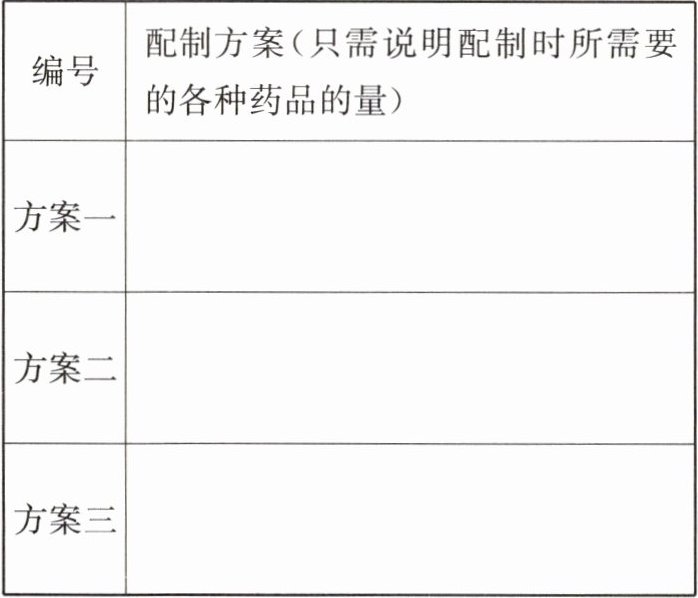 | 编号 | 配制方案（只需说明配制时所需要的各种药品的量） |
|---|---|
| 方案一 |  |
| 方案二 |  |
| 方案三 |  |